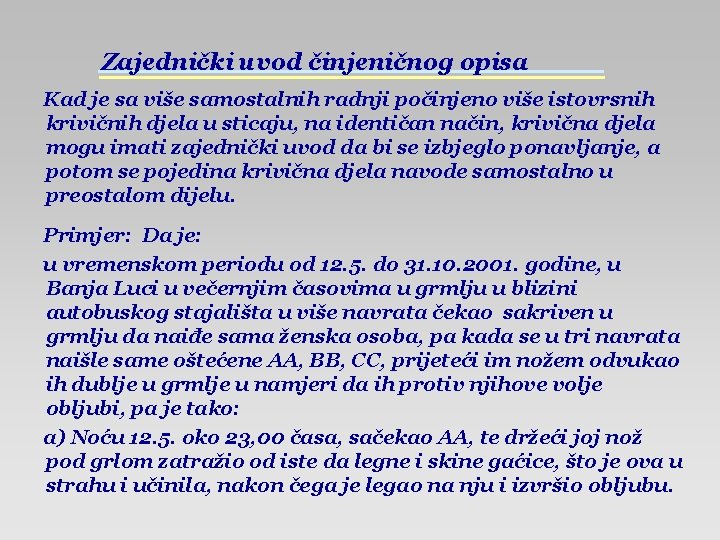 Zajednički uvod činjeničnog opisa

Kad je sa više samostalnih radnji počinjeno više istovrsnih krivičnih djela u sticaju, na identičan način, krivična djela mogu imati zajednički uvod da bi se izbjeglo ponavljanje, a potom se pojedina krivična djela navode samostalno u preostalom dijelu.

Primjer: Da je:

u vremenskom periodu od 12.5. do 31.10.2001. godine, u Banja Luci u večernjim časovima u grmlju u blizini autobuskog stajališta u više navrata čekao sakriven u grmlju da naiđe sama ženska osoba, pa kada se u tri navrata naišle same oštećene AA, BB, CC, prijeteći im nožem odvukao ih dublje u grmlje u namjeri da ih protiv njihove volje obljubi, pa je tako:

a) Noću 12.5. oko 23,00 časa, sačekao AA, te držeći joj nož pod grlom zatražio od iste da legne i skine gaćice, što je ova u strahu i učinila, nakon čega je legao na nju i izvršio obljubu.